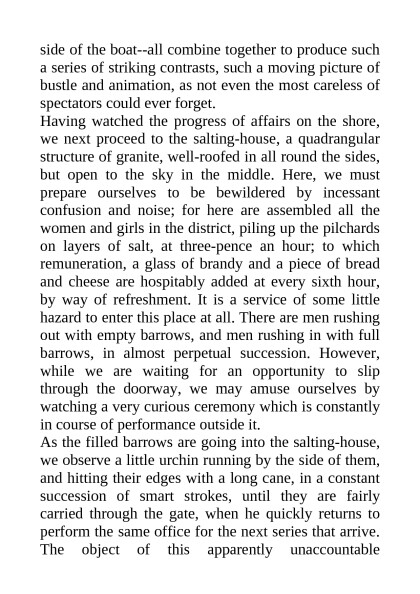 side of the boat--all combine together to produce such a series of striking contrasts, such a moving picture of bustle and animation, as not even the most careless of spectators could ever forget.

Having watched the progress of affairs on the shore, we next proceed to the salting-house, a quadrangular structure of granite, well-roofed in all round the sides, but open to the sky in the middle. Here, we must prepare ourselves to be bewildered by incessant confusion and noise; for here are assembled all the women and girls in the district, piling up the pilchards on layers of salt, at three-pence an hour; to which remuneration, a glass of brandy and a piece of bread and cheese are hospitably added at every sixth hour, by way of refreshment. It is a service of some little hazard to enter this place at all. There are men rushing out with empty barrows, and men rushing in with full barrows, in almost perpetual succession. However, while we are waiting for an opportunity to slip through the doorway, we may amuse ourselves by watching a very curious ceremony which is constantly in course of performance outside it.

As the filled barrows are going into the salting-house, we observe a little urchin running by the side of them, and hitting their edges with a long cane, in a constant succession of smart strokes, until they are fairly carried through the gate, when he quickly returns to perform the same office for the next series that arrive. The object of this apparently unaccountable